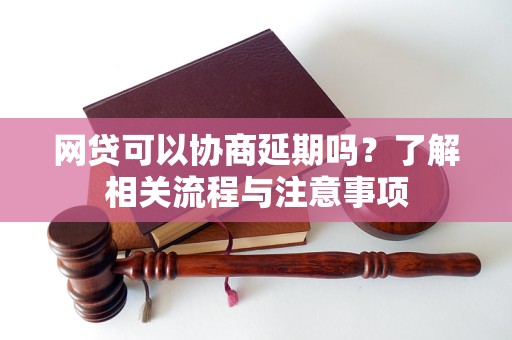 网贷可以协商延期吗？了解相关流程与注意事项